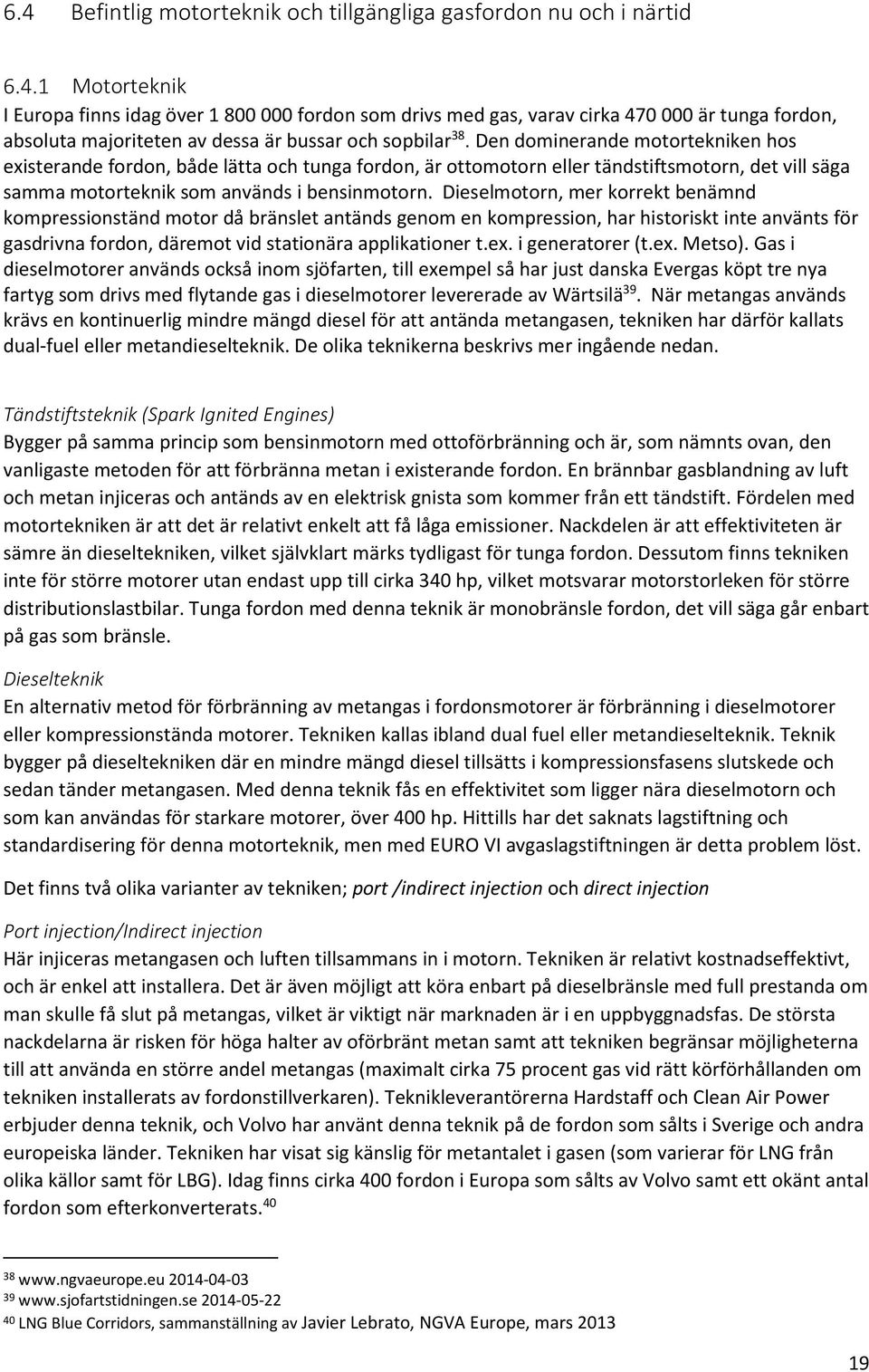 6.4 Befintlig motorteknik och tillgängliga gasfordon nu och i närtid

6.4.1 Motorteknik
I Europa finns idag över 1 800 000 fordon som drivs med gas, varav cirka 470 000 är tunga fordon, absoluta majoriteten av dessa är bussar och sopbilar$^{38}$. Den dominerande motortekniken hos existerande fordon, både lätta och tunga fordon, är ottomotorn eller tändstiftsmotorn, det vill säga samma motorteknik som används i bensinmotorn. Dieselmotorn, mer korrekt benämnd kompressionständ motor då bränslet antänds genom en kompression, har historiskt inte använts för gasdrivna fordon, däremot vid stationära applikationer t.ex. i generatorer (t.ex. Metso). Gas i dieselmotorer används också inom sjöfarten, till exempel så har just danska Evergas köpt tre nya fartyg som drivs med flytande gas i dieselmotorer levererade av Wärtsilä$^{39}$. När metangas används krävs en kontinuerlig mindre mängd diesel för att antända metangasen, tekniken har därför kallats dual-fuel eller metandieselteknik. De olika teknikerna beskrivs mer ingående nedan.

Tändstiftsteknik (Spark Ignited Engines)
Bygger på samma princip som bensinmotorn med ottoförbränning och är, som nämnts ovan, den vanligaste metoden för att förbränna metan i existerande fordon. En brännbar gasblandning av luft och metan injiceras och antänds av en elektrisk gnista som kommer från ett tändstift. Fördelen med motortekniken är att det är relativt enkelt att få låga emissioner. Nackdelen är att effektiviteten är sämre än dieseltekniken, vilket självklart märks tydligast för tunga fordon. Dessutom finns tekniken inte för större motorer utan endast upp till cirka 340 hp, vilket motsvarar motorstorleken för större distributionslastbilar. Tunga fordon med denna teknik är monobränsle fordon, det vill säga går enbart på gas som bränsle.

Dieselteknik
En alternativ metod för förbränning av metangas i fordonsmotorer är förbränning i dieselmotorer eller kompressionstända motorer. Tekniken kallas ibland dual fuel eller metandieselteknik. Teknik bygger på dieseltekniken där en mindre mängd diesel tillsätts i kompressionsfasens slutskede och sedan tänder metangasen. Med denna teknik fås en effektivitet som ligger nära dieselmotorn och som kan användas för starkare motorer, över 400 hp. Hittills har det saknats lagstiftning och standardisering för denna motorteknik, men med EURO VI avgaslagstiftningen är detta problem löst.

Det finns två olika varianter av tekniken; port /indirect injection och direct injection

Port injection/Indirect injection
Här injiceras metangasen och luften tillsammans in i motorn. Tekniken är relativt kostnadseffektivt, och är enkel att installera. Det är även möjligt att köra enbart på dieselbränsle med full prestanda om man skulle få slut på metangas, vilket är viktigt när marknaden är i en uppbyggnadsfas. De största nackdelarna är risken för höga halter av oförbränt metan samt att tekniken begränsar möjligheterna till att använda en större andel metangas (maximalt cirka 75 procent gas vid rätt körförhållanden om tekniken installerats av fordonstillverkaren). Teknikleverantörerna Hardstaff och Clean Air Power erbjuder denna teknik, och Volvo har använt denna teknik på de fordon som sålts i Sverige och andra europeiska länder. Tekniken har visat sig känslig för metantalet i gasen (som varierar för LNG från olika källor samt för LBG). Idag finns cirka 400 fordon i Europa som sålts av Volvo samt ett okänt antal fordon som efterkonverterats.$^{40}$

$^{38}$ www.ngvaeurope.eu 2014-04-03
$^{39}$ www.sjofartstidningen.se 2014-05-22
$^{40}$ LNG Blue Corridors, sammanställning av Javier Lebrato, NGVA Europe, mars 2013

19